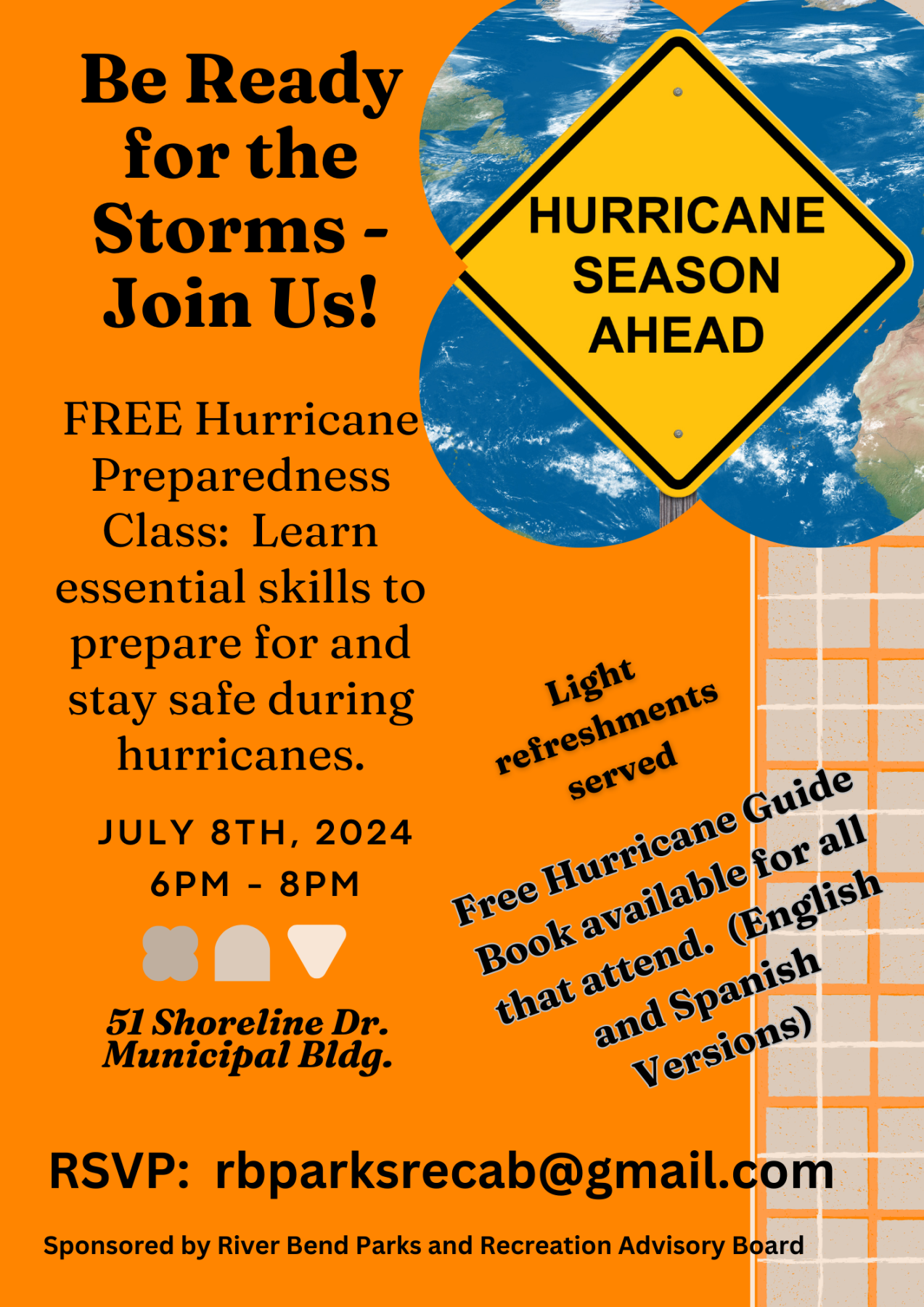 Be Ready for the Storms - Join Us!

HURRICANE SEASON AHEAD

FREE Hurricane Preparedness Class: Learn essential skills to prepare for and stay safe during hurricanes.

JULY 8TH, 2024
6PM - 8PM

51 Shoreline Dr.
Municipal Bldg.

Light refreshments served

Free Hurricane Guide Book available for all that attend. (English and Spanish Versions)

RSVP: rbparksrecab@gmail.com

Sponsored by River Bend Parks and Recreation Advisory Board